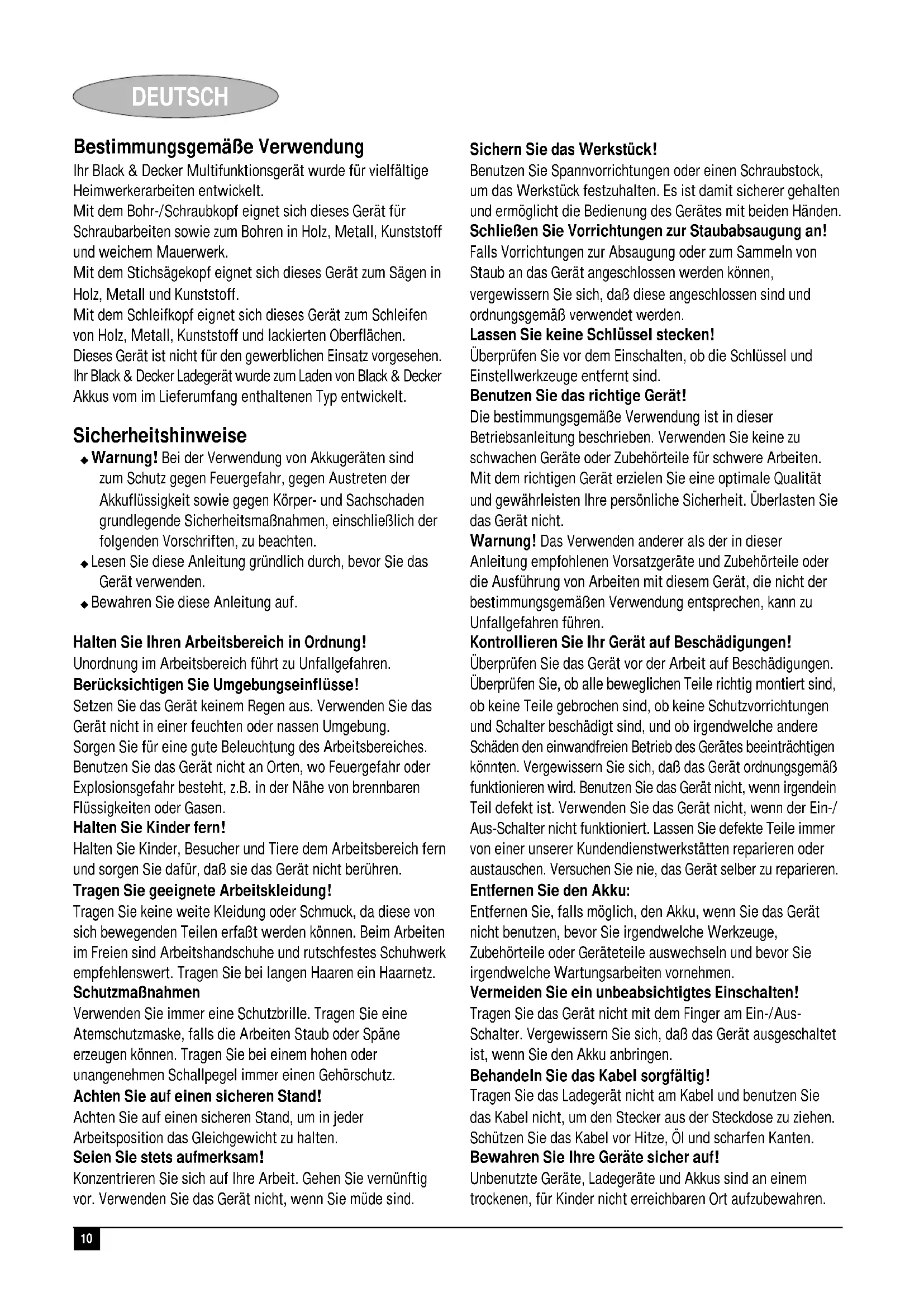 DEUTSCH

Bestimmungsgemäße Verwendung
Ihr Black & Decker Multifunktionsgerät wurde für vielfältige Heimwerkerarbeiten entwickelt.
Mit dem Bohr-/Schraubkopf eignet sich dieses Gerät für Schraubarbeiten sowie zum Bohren in Holz, Metall, Kunststoff und weichem Mauerwerk.
Mit dem Stichsägekopf eignet sich dieses Gerät zum Sägen in Holz, Metall und Kunststoff.
Mit dem Schleifkopf eignet sich dieses Gerät zum Schleifen von Holz, Metall, Kunststoff und lackierten Oberflächen.
Dieses Gerät ist nicht für den gewerblichen Einsatz vorgesehen.
Ihr Black & Decker Ladegerät wurde zum Laden von Black & Decker Akkus vom im Lieferumfang enthaltenen Typ entwickelt.

Sicherheitshinweise
◆ Warnung! Bei der Verwendung von Akkugeräten sind zum Schutz gegen Feuergefahr, gegen Austreten der Akkuflüssigkeit sowie gegen Körper- und Sachschaden grundlegende Sicherheitsmaßnahmen, einschließlich der folgenden Vorschriften, zu beachten.
◆ Lesen Sie diese Anleitung gründlich durch, bevor Sie das Gerät verwenden.
◆ Bewahren Sie diese Anleitung auf.

Halten Sie Ihren Arbeitsbereich in Ordnung!
Unordnung im Arbeitsbereich führt zu Unfallgefahren.
Berücksichtigen Sie Umgebungseinflüsse!
Setzen Sie das Gerät keinem Regen aus. Verwenden Sie das Gerät nicht in einer feuchten oder nassen Umgebung. Sorgen Sie für eine gute Beleuchtung des Arbeitsbereiches. Benutzen Sie das Gerät nicht an Orten, wo Feuergefahr oder Explosionsgefahr besteht, z.B. in der Nähe von brennbaren Flüssigkeiten oder Gasen.
Halten Sie Kinder fern!
Halten Sie Kinder, Besucher und Tiere dem Arbeitsbereich fern und sorgen Sie dafür, daß sie das Gerät nicht berühren.
Tragen Sie geeignete Arbeitskleidung!
Tragen Sie keine weite Kleidung oder Schmuck, da diese von sich bewegenden Teilen erfaßt werden können. Beim Arbeiten im Freien sind Arbeitshandschuhe und rutschfestes Schuhwerk empfehlenswert. Tragen Sie bei langen Haaren ein Haarnetz.
Schutzmaßnahmen
Verwenden Sie immer eine Schutzbrille. Tragen Sie eine Atemschutzmaske, falls die Arbeiten Staub oder Späne erzeugen können. Tragen Sie bei einem hohen oder unangenehmen Schallpegel immer einen Gehörschutz.
Achten Sie auf einen sicheren Stand!
Achten Sie auf einen sicheren Stand, um in jeder Arbeitsposition das Gleichgewicht zu halten.
Seien Sie stets aufmerksam!
Konzentrieren Sie sich auf Ihre Arbeit. Gehen Sie vernünftig vor. Verwenden Sie das Gerät nicht, wenn Sie müde sind.

Sichern Sie das Werkstück!
Benutzen Sie Spannvorrichtungen oder einen Schraubstock, um das Werkstück festzuhalten. Es ist damit sicherer gehalten und ermöglicht die Bedienung des Gerätes mit beiden Händen.
Schließen Sie Vorrichtungen zur Staubabsaugung an!
Falls Vorrichtungen zur Absaugung oder zum Sammeln von Staub an das Gerät angeschlossen werden können, vergewissern Sie sich, daß diese angeschlossen sind und ordnungsgemäß verwendet werden.
Lassen Sie keine Schlüssel stecken!
Überprüfen Sie vor dem Einschalten, ob die Schlüssel und Einstellwerkzeuge entfernt sind.
Benutzen Sie das richtige Gerät!
Die bestimmungsgemäße Verwendung ist in dieser Betriebsanleitung beschrieben. Verwenden Sie keine zu schwachen Geräte oder Zubehörteile für schwere Arbeiten. Mit dem richtigen Gerät erzielen Sie eine optimale Qualität und gewährleisten Ihre persönliche Sicherheit. Überlasten Sie das Gerät nicht.
Warnung! Das Verwenden anderer als der in dieser Anleitung empfohlenen Vorsatzgeräte und Zubehörteile oder die Ausführung von Arbeiten mit diesem Gerät, die nicht der bestimmungsgemäßen Verwendung entsprechen, kann zu Unfallgefahren führen.
Kontrollieren Sie Ihr Gerät auf Beschädigungen!
Überprüfen Sie das Gerät vor der Arbeit auf Beschädigungen. Überprüfen Sie, ob alle beweglichen Teile richtig montiert sind, ob keine Teile gebrochen sind, ob keine Schutzvorrichtungen und Schalter beschädigt sind, und ob irgendwelche andere Schäden den einwandfreien Betrieb des Gerätes beeinträchtigen könnten. Vergewissern Sie sich, daß das Gerät ordnungsgemäß funktionieren wird. Benutzen Sie das Gerät nicht, wenn irgendein Teil defekt ist. Verwenden Sie das Gerät nicht, wenn der Ein-/Aus-Schalter nicht funktioniert. Lassen Sie defekte Teile immer von einer unserer Kundendienstwerkstätten reparieren oder austauschen. Versuchen Sie nie, das Gerät selber zu reparieren.
Entfernen Sie den Akku:
Entfernen Sie, falls möglich, den Akku, wenn Sie das Gerät nicht benutzen, bevor Sie irgendwelche Werkzeuge, Zubehörteile oder Geräteteile auswechseln und bevor Sie irgendwelche Wartungsarbeiten vornehmen.
Vermeiden Sie ein unbeabsichtigtes Einschalten!
Tragen Sie das Gerät nicht mit dem Finger am Ein-/Aus-Schalter. Vergewissern Sie sich, daß das Gerät ausgeschaltet ist, wenn Sie den Akku anbringen.
Behandeln Sie das Kabel sorgfältig!
Tragen Sie das Ladegerät nicht am Kabel und benutzen Sie das Kabel nicht, um den Stecker aus der Steckdose zu ziehen. Schützen Sie das Kabel vor Hitze, Öl und scharfen Kanten.
Bewahren Sie Ihre Geräte sicher auf!
Unbenutzte Geräte, Ladegeräte und Akkus sind an einem trockenen, für Kinder nicht erreichbaren Ort aufzubewahren.

10